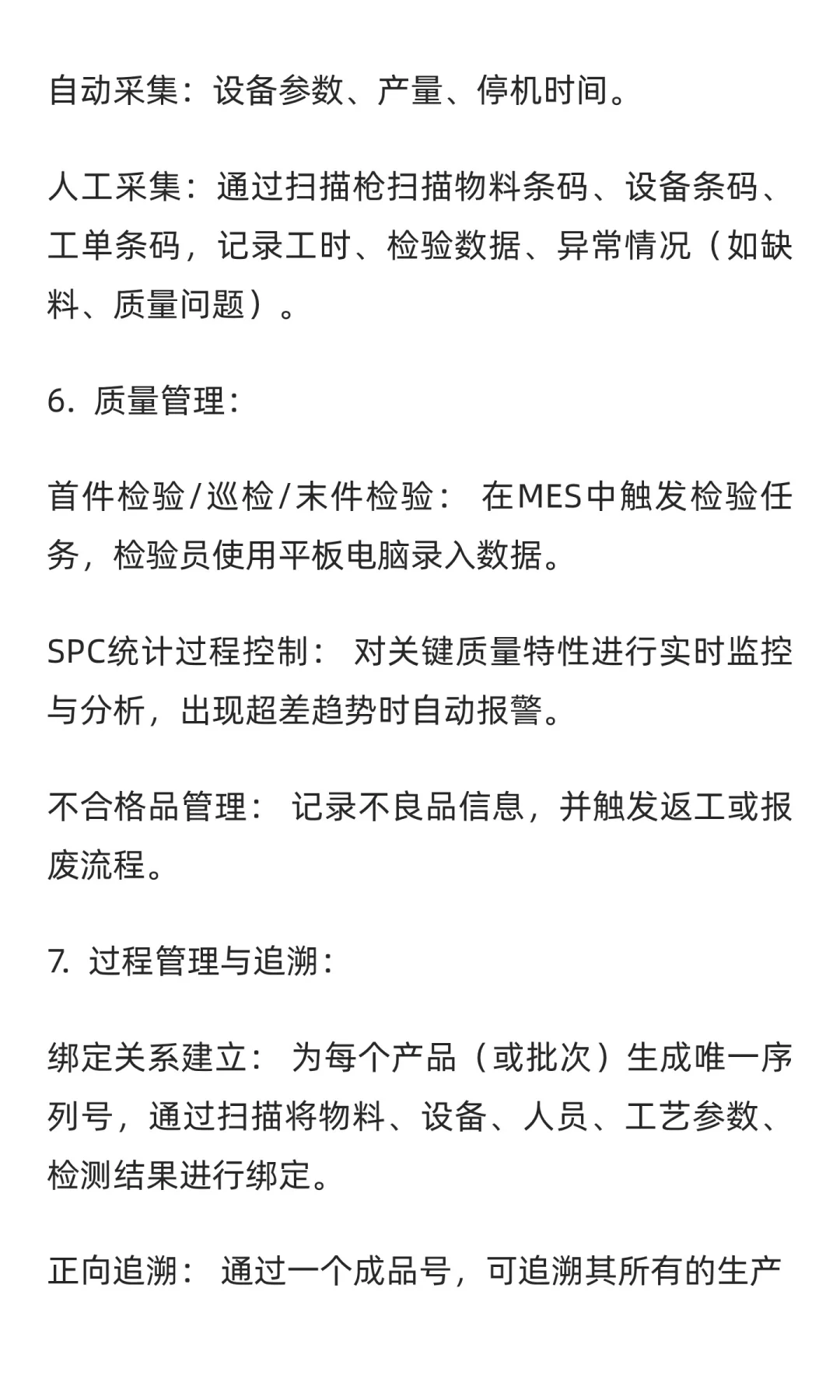 自动采集：设备参数、产量、停机时间。

人工采集：通过扫描枪扫描物料条码、设备条码、工单条码，记录工时、检验数据、异常情况（如缺料、质量问题）。

6. 质量管理：

首件检验/巡检/末件检验： 在MES中触发检验任务，检验员使用平板电脑录入数据。

SPC统计过程控制： 对关键质量特性进行实时监控与分析，出现超差趋势时自动报警。

不合格品管理： 记录不良品信息，并触发返工或报废流程。

7. 过程管理与追溯：

绑定关系建立： 为每个产品（或批次）生成唯一序列号，通过扫描将物料、设备、人员、工艺参数、检测结果进行绑定。

正向追溯： 通过一个成品号，可追溯其所有的生产